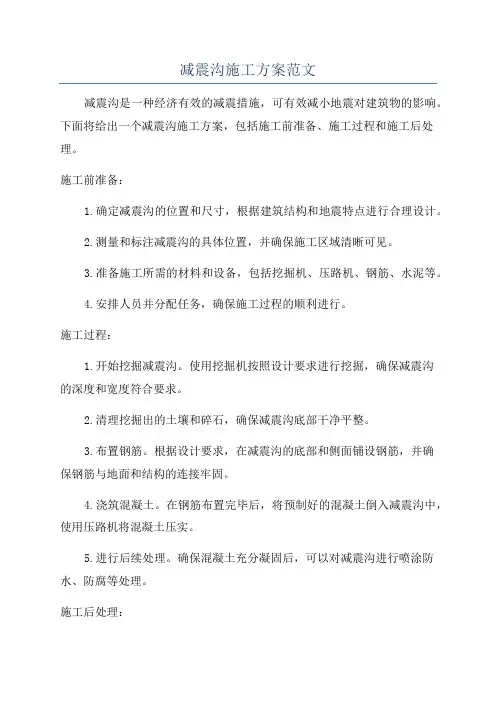 减震沟施工方案范文

减震沟是一种经济有效的减震措施，可有效减小地震对建筑物的影响。下面将给出一个减震沟施工方案，包括施工前准备、施工过程和施工后处理。

施工前准备：

1.确定减震沟的位置和尺寸，根据建筑结构和地震特点进行合理设计。

2.测量和标注减震沟的具体位置，并确保施工区域清晰可见。

3.准备施工所需的材料和设备，包括挖掘机、压路机、钢筋、水泥等。

4.安排人员并分配任务，确保施工过程的顺利进行。

施工过程：

1.开始挖掘减震沟。使用挖掘机按照设计要求进行挖掘，确保减震沟的深度和宽度符合要求。

2.清理挖掘出的土壤和碎石，确保减震沟底部干净平整。

3.布置钢筋。根据设计要求，在减震沟的底部和侧面铺设钢筋，并确保钢筋与地面和结构的连接牢固。

4.浇筑混凝土。在钢筋布置完毕后，将预制好的混凝土倒入减震沟中，使用压路机将混凝土压实。

5.进行后续处理。确保混凝土充分凝固后，可以对减震沟进行喷涂防水、防腐等处理。

施工后处理：